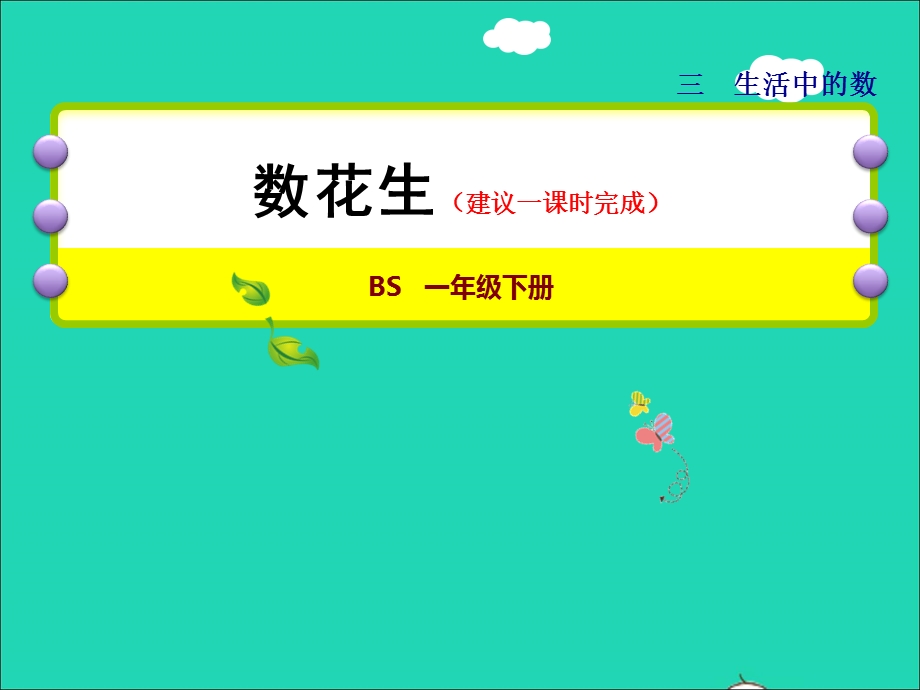 三　生活中的数

数花生（建议一课时完成）

BS　一年级下册